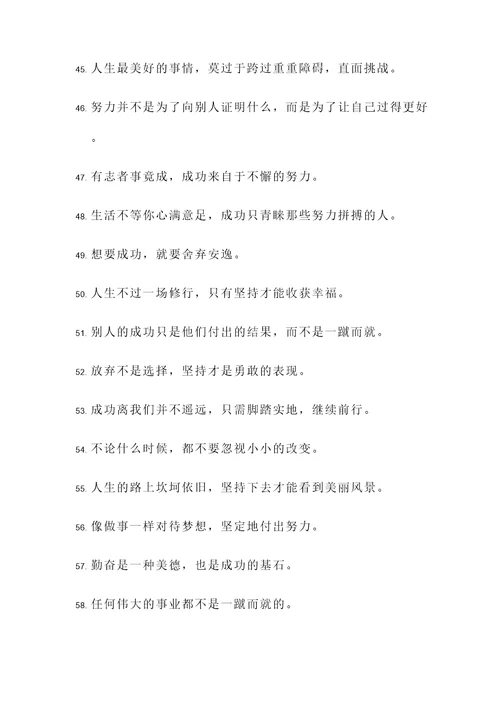 45. 人生最美好的事情，莫过于跨过重重障碍，直面挑战。

46. 努力并不是为了向别人证明什么，而是为了让自己过得更好。

47. 有志者事竟成，成功来自于不懈的努力。

48. 生活不等你心满意足，成功只青睐那些努力拼搏的人。

49. 想要成功，就要舍弃安逸。

50. 人生不过一场修行，只有坚持才能收获幸福。

51. 别人的成功只是他们付出的结果，而不是一蹴而就。

52. 放弃不是选择，坚持才是勇敢的表现。

53. 成功离我们并不遥远，只需脚踏实地，继续前行。

54. 不论什么时候，都不要忽视小小的改变。

55. 人生的路上坎坷依旧，坚持下去才能看到美丽风景。

56. 像做事一样对待梦想，坚定地付出努力。

57. 勤奋是一种美德，也是成功的基石。

58. 任何伟大的事业都不是一蹴而就的。